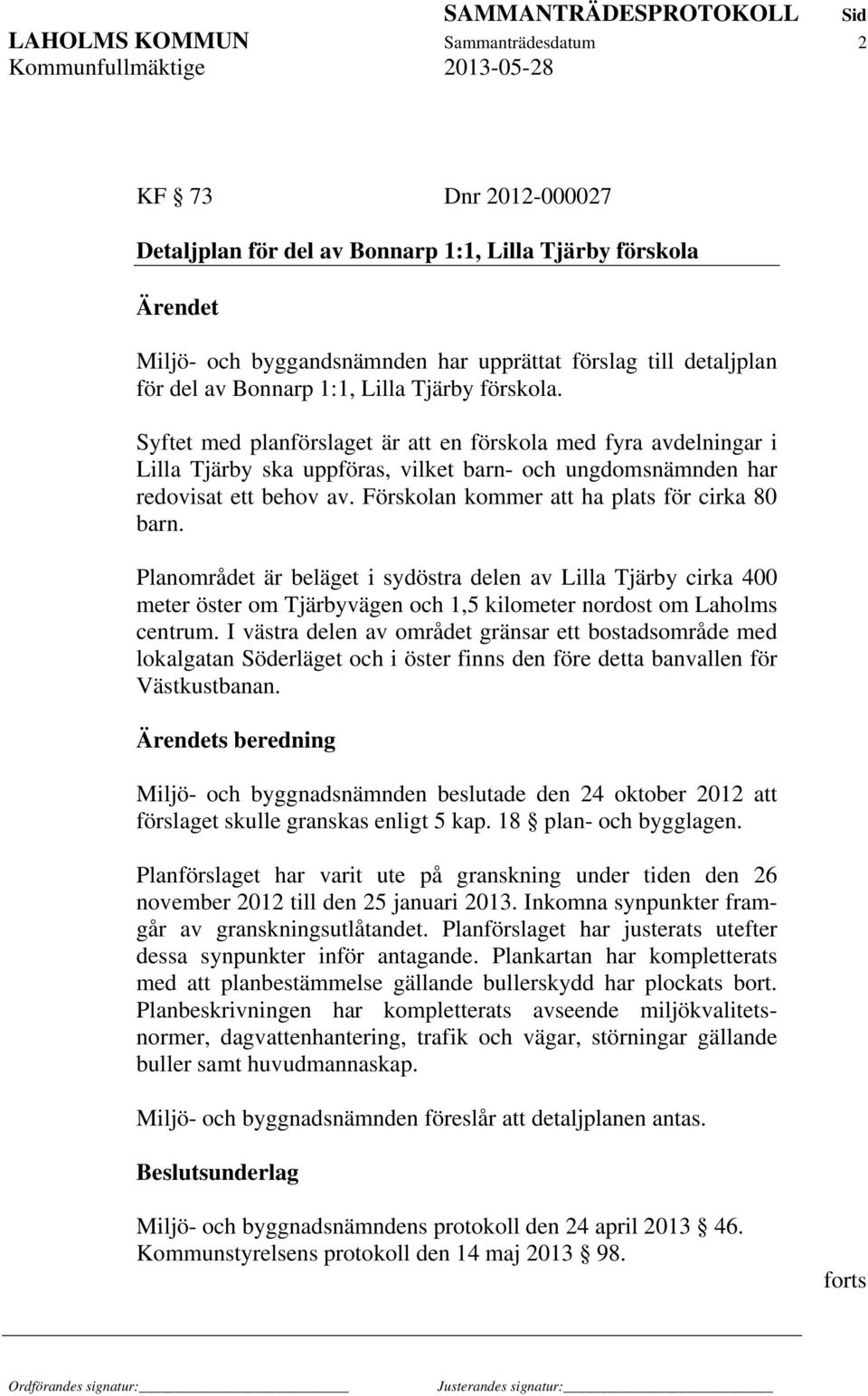 SAMMANTRÄDESPROTOKOLL Sid
LAHOLMS KOMMUN Sammanträdesdatum 2
Kommunfullmäktige 2013-05-28

KF § 73 Dnr 2012-000027

Detaljplan för del av Bonnarp 1:1, Lilla Tjärby förskola

Ärendet

Miljö- och byggandsnämnden har upprättat förslag till detaljplan för del av Bonnarp 1:1, Lilla Tjärby förskola.

Syftet med planförslaget är att en förskola med fyra avdelningar i Lilla Tjärby ska uppföras, vilket barn- och ungdomsnämnden har redovisat ett behov av. Förskolan kommer att ha plats för cirka 80 barn.

Planområdet är beläget i sydöstra delen av Lilla Tjärby cirka 400 meter öster om Tjärbyvägen och 1,5 kilometer nordost om Laholms centrum. I västra delen av området gränsar ett bostadsområde med lokalgatan Söderläget och i öster finns den före detta banvallen för Västkustbanan.

Ärendets beredning

Miljö- och byggnadsnämnden beslutade den 24 oktober 2012 att förslaget skulle granskas enligt 5 kap. 18 § plan- och bygglagen.

Planförslaget har varit ute på granskning under tiden den 26 november 2012 till den 25 januari 2013. Inkomna synpunkter framgår av granskningsutlåtandet. Planförslaget har justerats utefter dessa synpunkter inför antagande. Plankartan har kompletterats med att planbestämmelse gällande bullerskydd har plockats bort. Planbeskrivningen har kompletterats avseende miljökvalitetsnormer, dagvattenhantering, trafik och vägar, störningar gällande buller samt huvudmannaskap.

Miljö- och byggnadsnämnden föreslår att detaljplanen antas.

Beslutsunderlag

Miljö- och byggnadsnämndens protokoll den 24 april 2013 § 46.
Kommunstyrelsens protokoll den 14 maj 2013 § 98.

forts

Ordförandes signatur: Justerandes signatur: